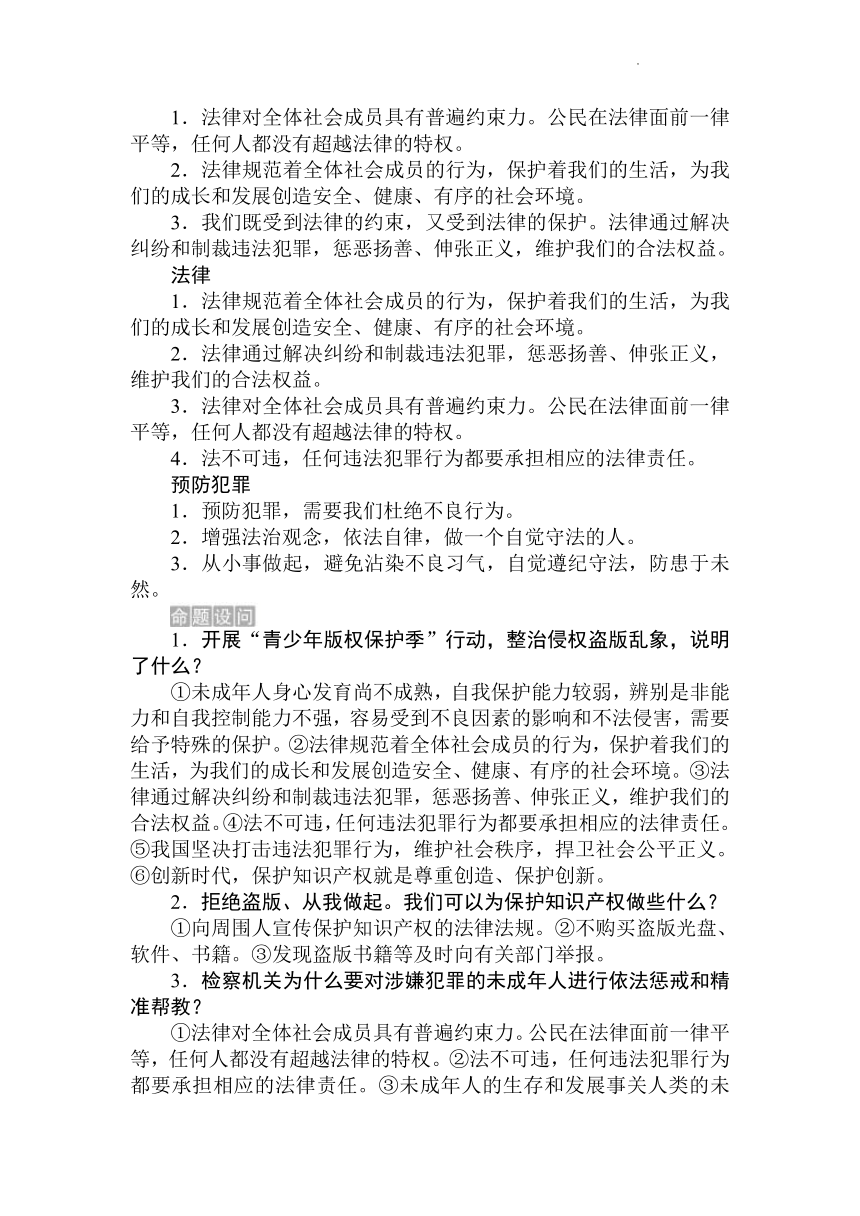 1．法律对全体社会成员具有普遍约束力。公民在法律面前一律平等，任何人都没有超越法律的特权。

2．法律规范着全体社会成员的行为，保护着我们的生活，为我们的成长和发展创造安全、健康、有序的社会环境。

3．我们既受到法律的约束，又受到法律的保护。法律通过解决纠纷和制裁违法犯罪，惩恶扬善、伸张正义，维护我们的合法权益。

法律

1．法律规范着全体社会成员的行为，保护着我们的生活，为我们的成长和发展创造安全、健康、有序的社会环境。

2．法律通过解决纠纷和制裁违法犯罪，惩恶扬善、伸张正义，维护我们的合法权益。

3．法律对全体社会成员具有普遍约束力。公民在法律面前一律平等，任何人都没有超越法律的特权。

4．法不可违，任何违法犯罪行为都要承担相应的法律责任。

预防犯罪

1．预防犯罪，需要我们杜绝不良行为。

2．增强法治观念，依法自律，做一个自觉守法的人。

3．从小事做起，避免沾染不良习气，自觉遵纪守法，防患于未然。

命题设问

1．开展“青少年版权保护季”行动，整治侵权盗版乱象，说明了什么？

①未成年人身心发育尚不成熟，自我保护能力较弱，辨别是非能力和自我控制能力不强，容易受到不良因素的影响和不法侵害，需要给予特殊的保护。②法律规范着全体社会成员的行为，保护着我们的生活，为我们的成长和发展创造安全、健康、有序的社会环境。③法律通过解决纠纷和制裁违法犯罪，惩恶扬善、伸张正义，维护我们的合法权益。④法不可违，任何违法犯罪行为都要承担相应的法律责任。⑤我国坚决打击违法犯罪行为，维护社会秩序，捍卫社会公平正义。⑥创新时代，保护知识产权就是尊重创造、保护创新。

2．拒绝盗版、从我做起。我们可以为保护知识产权做些什么？

①向周围人宣传保护知识产权的法律法规。②不购买盗版光盘、软件、书籍。③发现盗版书籍等及时向有关部门举报。

3．检察机关为什么要对涉嫌犯罪的未成年人进行依法惩戒和精准帮教？

①法律对全体社会成员具有普遍约束力。公民在法律面前一律平等，任何人都没有超越法律的特权。②法不可违，任何违法犯罪行为都要承担相应的法律责任。③未成年人的生存和发展事关人类的未